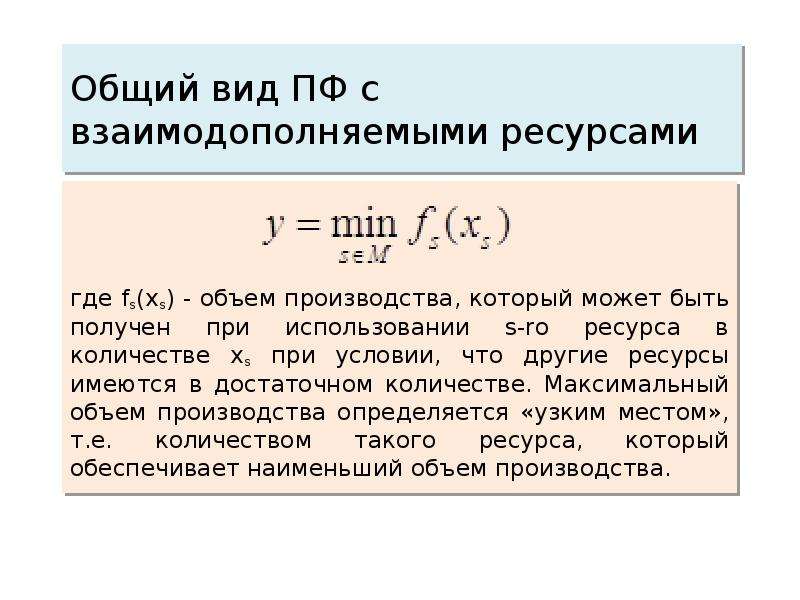 Общий вид ПФ с взаимодополняемыми ресурсами

$y = \min_{s \in M} f_s(x_s)$

где $f_s(x_s)$ - объем производства, который может быть получен при использовании s-го ресурса в количестве $x_s$ при условии, что другие ресурсы имеются в достаточном количестве. Максимальный объем производства определяется «узким местом», т.е. количеством такого ресурса, который обеспечивает наименьший объем производства.